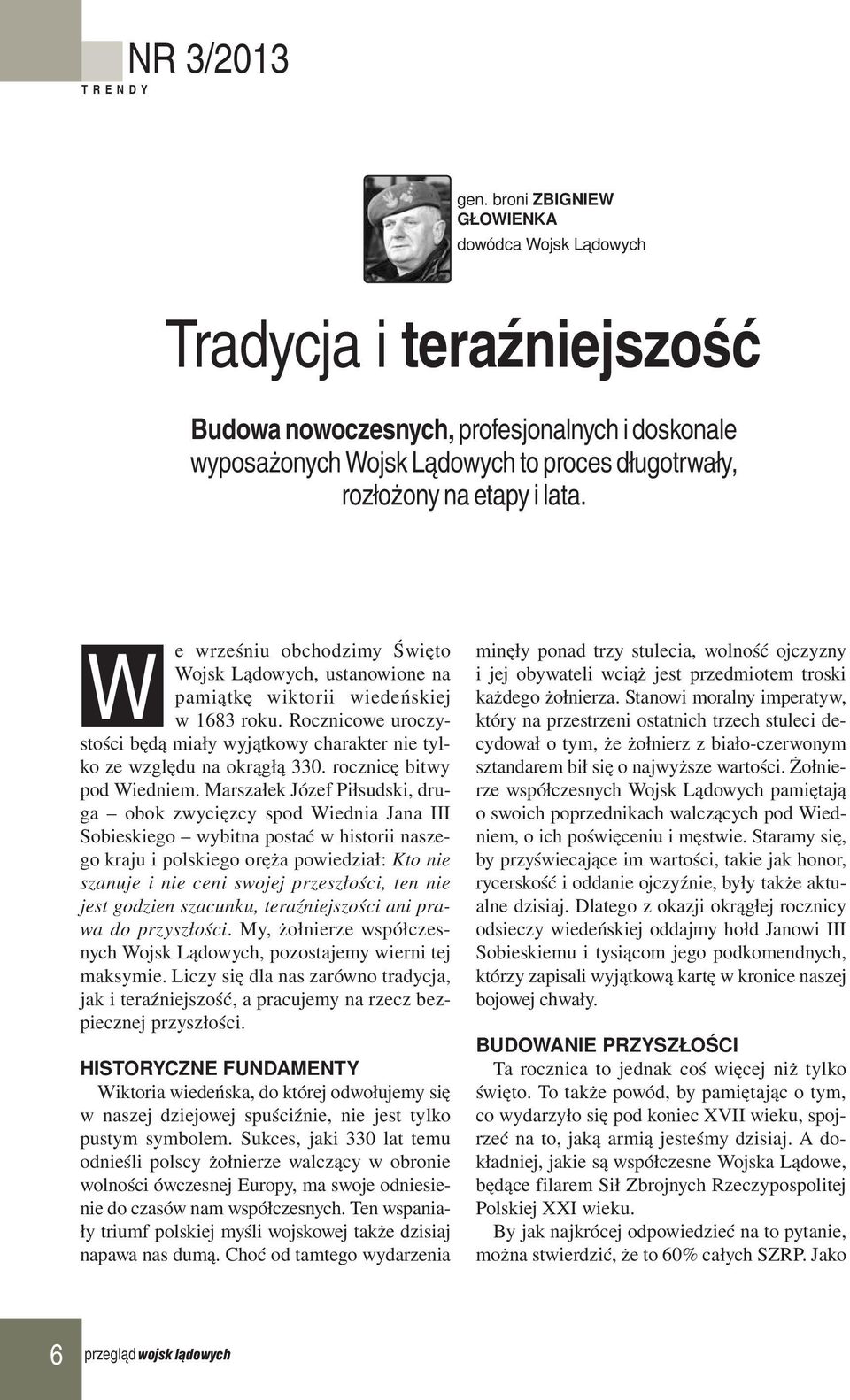 NR 3/2013
TRENDY

gen. broni ZBIGNIEW GŁOWIENKA
dowódca Wojsk Lądowych

Tradycja i teraźniejszość

Budowa nowoczesnych, profesjonalnych i doskonale wyposażonych Wojsk Lądowych to proces długotrwały, rozłożony na etapy i lata.

We wrześniu obchodzimy Święto Wojsk Lądowych, ustanowione na pamiątkę wiktorii wiedeńskiej w 1683 roku. Rocznicowe uroczystości będą miały wyjątkowy charakter nie tylko ze względu na okrągłą 330. rocznicę bitwy pod Wiedniem. Marszałek Józef Piłsudski, druga – obok zwycięzcy spod Wiednia Jana III Sobieskiego – wybitna postać w historii naszego kraju i polskiego oręża powiedział: Kto nie szanuje i nie ceni swojej przeszłości, ten nie jest godzien szacunku, teraźniejszości ani prawa do przyszłości. My, żołnierze współczesnych Wojsk Lądowych, pozostajemy wierni tej maksymie. Liczy się dla nas zarówno tradycja, jak i teraźniejszość, a pracujemy na rzecz bezpiecznej przyszłości.

HISTORYCZNE FUNDAMENTY
Wiktoria wiedeńska, do której odwołujemy się w naszej dziejowej spuściźnie, nie jest tylko pustym symbolem. Sukces, jaki 330 lat temu odnieśli polscy żołnierze walczący w obronie wolności ówczesnej Europy, ma swoje odniesienie do czasów nam współczesnych. Ten wspaniały triumf polskiej myśli wojskowej także dzisiaj napawa nas dumą. Choć od tamtego wydarzenia minęły ponad trzy stulecia, wolność ojczyzny i jej obywateli wciąż jest przedmiotem troski każdego żołnierza. Stanowi moralny imperatyw, który na przestrzeni ostatnich trzech stuleci decydował o tym, że żołnierz z biało-czerwonym sztandarem bił się o najwyższe wartości. Żołnierze współczesnych Wojsk Lądowych pamiętają o swoich poprzednikach walczących pod Wiedniem, o ich poświęceniu i męstwie. Staramy się, by przyświecające im wartości, takie jak honor, rycerskość i oddanie ojczyźnie, były także aktualne dzisiaj. Dlatego z okazji okrągłej rocznicy odsieczy wiedeńskiej oddajmy hołd Janowi III Sobieskiemu i tysiącom jego podkomendnych, którzy zapisali wyjątkową kartę w kronice naszej bojowej chwały.

BUDOWANIE PRZYSZŁOŚCI
Ta rocznica to jednak coś więcej niż tylko święto. To także powód, by pamiętając o tym, co wydarzyło się pod koniec XVII wieku, spojrzeć na to, jaką armią jesteśmy dzisiaj. A dokładniej, jakie są współczesne Wojska Lądowe, będące filarem Sił Zbrojnych Rzeczypospolitej Polskiej XXI wieku.
By jak najkrócej odpowiedzieć na to pytanie, można stwierdzić, że to 60% całych SZRP. Jako

6 przegląd wojsk lądowych